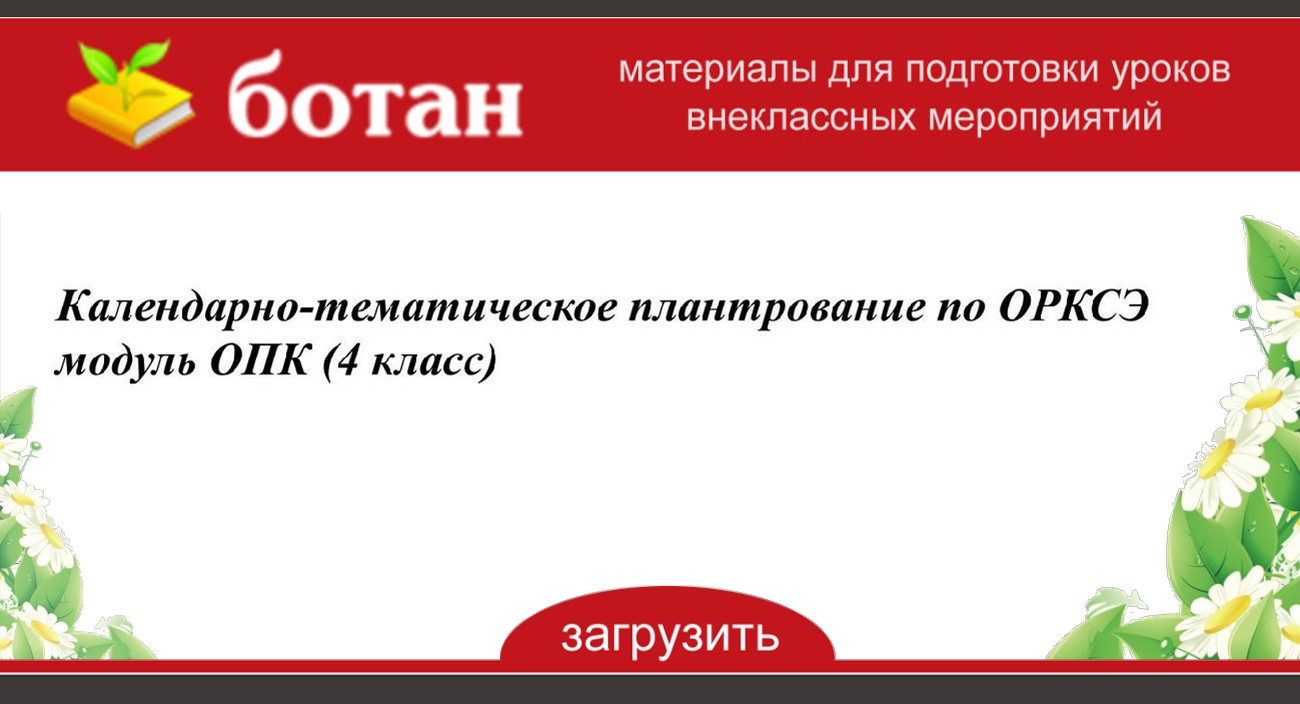 ботан

материалы для подготовки уроков внеклассных мероприятий

Календарно-тематическое плантрование по ОРКСЭ модуль ОПК (4 класс)

загрузить